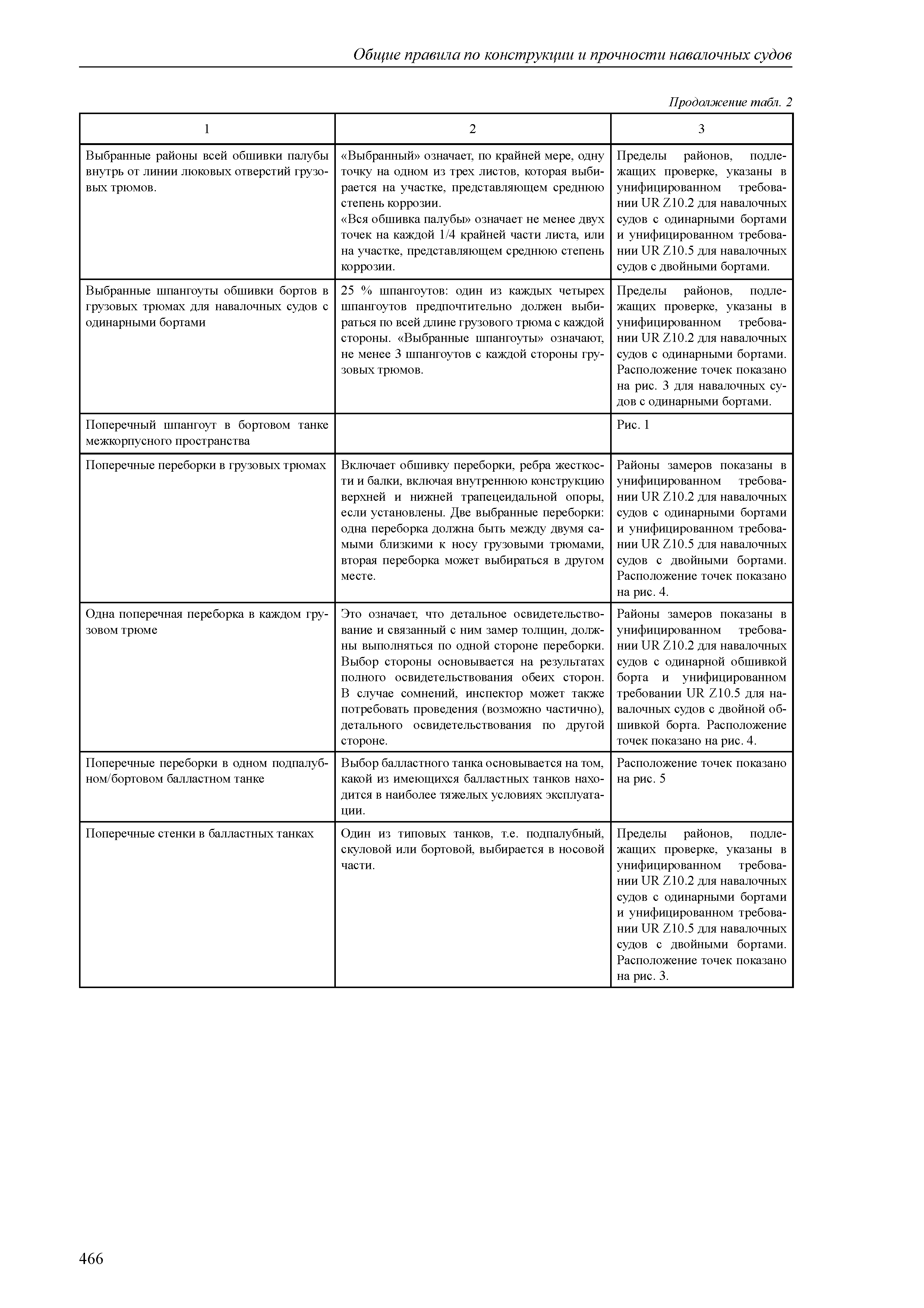 Общие правила по конструкции и прочности навалочных судов

Продолжение табл. 2

| 1 | 2 | 3 |
|---|---|---|
| Выбранные районы всей обшивки палубы внутрь от линии люковых отверстий грузовых трюмов. | «Выбранный» означает, по крайней мере, одну точку на одном из трех листов, которая выбирается на участке, представляющем среднюю степень коррозии. «Вся обшивка палубы» означает не менее двух точек на каждой 1/4 крайней части листа, или на участке, представляющем среднюю степень коррозии. | Пределы районов, подлежащих проверке, указаны в унифицированном требовании UR Z10.2 для навалочных судов с одинарными бортами и унифицированном требовании UR Z10.5 для навалочных судов с двойными бортами. |
| Выбранные шпангоуты обшивки бортов в грузовых трюмах для навалочных судов с одинарными бортами | 25 % шпангоутов: один из каждых четырех шпангоутов предпочтительно должен выбираться по всей длине грузового трюма с каждой стороны. «Выбранные шпангоуты» означают, не менее 3 шпангоутов с каждой стороны грузовых трюмов. | Пределы районов, подлежащих проверке, указаны в унифицированном требовании UR Z10.2 для навалочных судов с одинарными бортами. Расположение точек показано на рис. 3 для навалочных судов с одинарными бортами. |
| Поперечный шпангоут в бортовом танке межкорпусного пространства | | Рис. 1 |
| Поперечные переборки в грузовых трюмах | Включает обшивку переборки, ребра жесткости и балки, включая внутреннюю конструкцию верхней и нижней трапецеидальной опоры, если установлены. Две выбранные переборки: одна переборка должна быть между двумя самыми близкими к носу грузовыми трюмами, вторая переборка может выбираться в другом месте. | Районы замеров показаны в унифицированном требовании UR Z10.2 для навалочных судов с одинарными бортами и унифицированном требовании UR Z10.5 для навалочных судов с двойными бортами. Расположение точек показано на рис. 4. |
| Одна поперечная переборка в каждом грузовом трюме | Это означает, что детальное освидетельствование и связанный с ним замер толщин, должны выполняться по одной стороне переборки. Выбор стороны основывается на результатах полного освидетельствования обеих сторон. В случае сомнений, инспектор может также потребовать проведения (возможно частично), детального освидетельствования по другой стороне. | Районы замеров показаны в унифицированном требовании UR Z10.2 для навалочных судов с одинарной обшивкой борта и унифицированном требовании UR Z10.5 для навалочных судов с двойной обшивкой борта. Расположение точек показано на рис. 4. |
| Поперечные переборки в одном подпалубном/бортовом балластном танке | Выбор балластного танка основывается на том, какой из имеющихся балластных танков находится в наиболее тяжелых условиях эксплуатации. | Расположение точек показано на рис. 5 |
| Поперечные стенки в балластных танках | Один из типовых танков, т.е. подпалубный, скуловой или бортовой, выбирается в носовой части. | Пределы районов, подлежащих проверке, указаны в унифицированном требовании UR Z10.2 для навалочных судов с одинарными бортами и унифицированном требовании UR Z10.5 для навалочных судов с двойными бортами. Расположение точек показано на рис. 3. |

466